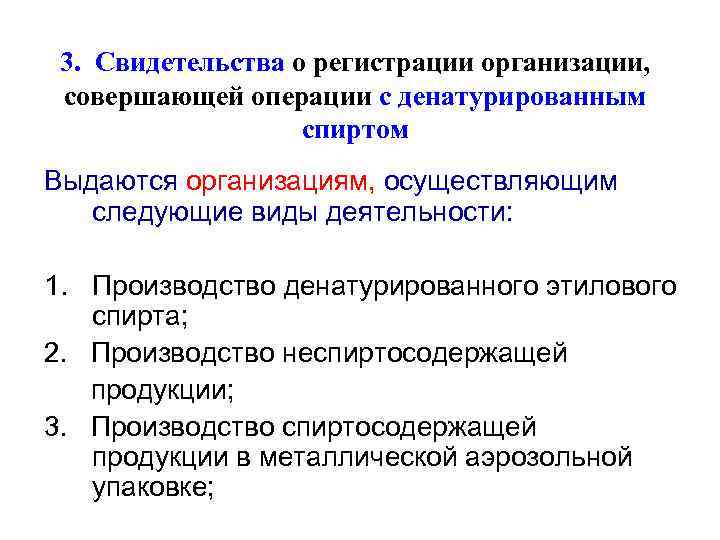 3. Свидетельства о регистрации организации, совершающей операции с денатурированным спиртом

Выдаются организациям, осуществляющим следующие виды деятельности:

1. Производство денатурированного этилового спирта;
2. Производство неспиртосодержащей продукции;
3. Производство спиртосодержащей продукции в металлической аэрозольной упаковке;